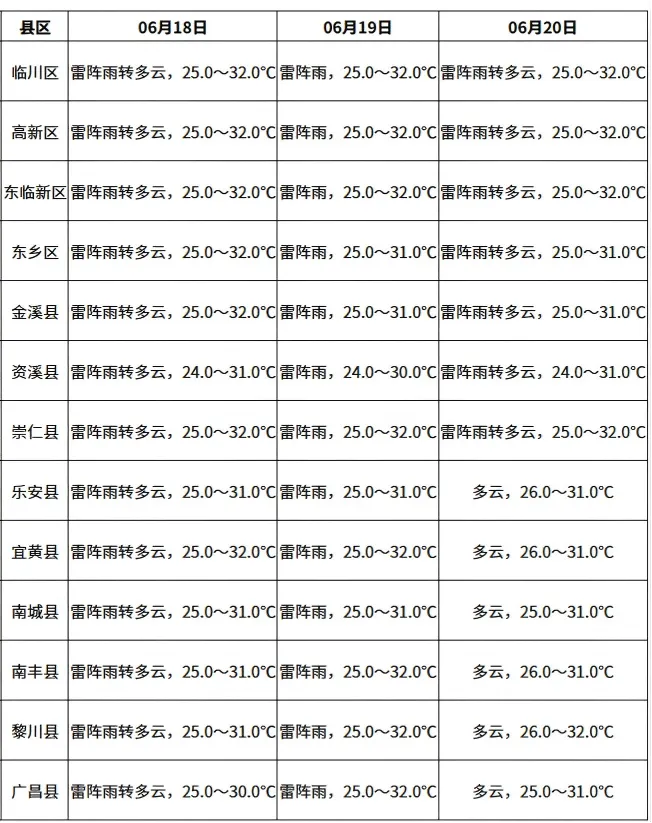 | 县区 | 06月18日 | 06月19日 | 06月20日 |
|---|---|---|---|
| 临川区 | 雷阵雨转多云，25.0～32.0℃ | 雷阵雨，25.0～32.0℃ | 雷阵雨转多云，25.0～32.0℃ |
| 高新区 | 雷阵雨转多云，25.0～32.0℃ | 雷阵雨，25.0～32.0℃ | 雷阵雨转多云，25.0～32.0℃ |
| 东临新区 | 雷阵雨转多云，25.0～32.0℃ | 雷阵雨，25.0～32.0℃ | 雷阵雨转多云，25.0～32.0℃ |
| 东乡区 | 雷阵雨转多云，25.0～32.0℃ | 雷阵雨，25.0～31.0℃ | 雷阵雨转多云，25.0～31.0℃ |
| 金溪县 | 雷阵雨转多云，25.0～32.0℃ | 雷阵雨，25.0～31.0℃ | 雷阵雨转多云，25.0～31.0℃ |
| 资溪县 | 雷阵雨转多云，24.0～31.0℃ | 雷阵雨，24.0～30.0℃ | 雷阵雨转多云，24.0～31.0℃ |
| 崇仁县 | 雷阵雨转多云，25.0～32.0℃ | 雷阵雨，25.0～32.0℃ | 雷阵雨转多云，25.0～32.0℃ |
| 乐安县 | 雷阵雨转多云，25.0～31.0℃ | 雷阵雨，25.0～31.0℃ | 多云，26.0～31.0℃ |
| 宜黄县 | 雷阵雨转多云，25.0～32.0℃ | 雷阵雨，25.0～32.0℃ | 多云，26.0～31.0℃ |
| 南城县 | 雷阵雨转多云，25.0～31.0℃ | 雷阵雨，25.0～31.0℃ | 多云，25.0～31.0℃ |
| 南丰县 | 雷阵雨转多云，25.0～31.0℃ | 雷阵雨，25.0～32.0℃ | 多云，26.0～31.0℃ |
| 黎川县 | 雷阵雨转多云，25.0～31.0℃ | 雷阵雨，25.0～32.0℃ | 多云，26.0～32.0℃ |
| 广昌县 | 雷阵雨转多云，25.0～30.0℃ | 雷阵雨，25.0～32.0℃ | 多云，25.0～31.0℃ |